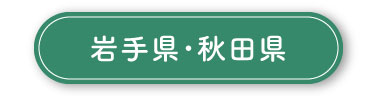 岩手県・秋田県